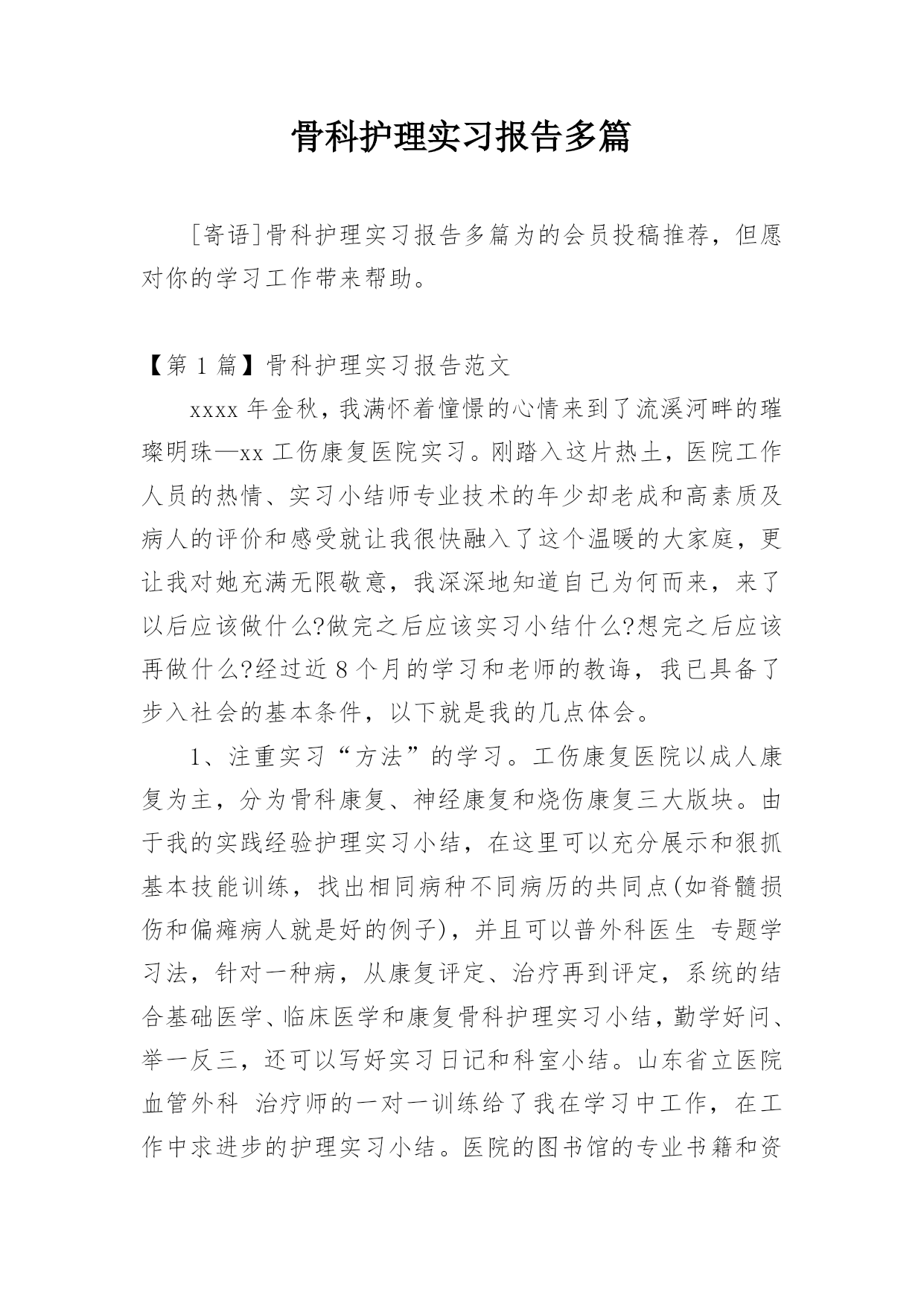 骨科护理实习报告多篇

［寄语］骨科护理实习报告多篇为的会员投稿推荐，但愿对你的学习工作带来帮助。

【第 1 篇】骨科护理实习报告范文

xxxx 年金秋，我满怀着憧憬的心情来到了流溪河畔的璀璨明珠—xx 工伤康复医院实习。刚踏入这片热土，医院工作人员的热情、实习小结师专业技术的年少却老成和高素质及病人的评价和感受就让我很快融入了这个温暖的大家庭，更让我对她充满无限敬意，我深深地知道自己为何而来，来了以后应该做什么?做完之后应该实习小结什么?想完之后应该再做什么?经过近 8 个月的学习和老师的教诲，我已具备了步入社会的基本条件，以下就是我的几点体会。

1、注重实习“方法”的学习。工伤康复医院以成人康复为主，分为骨科康复、神经康复和烧伤康复三大版块。由于我的实践经验护理实习小结，在这里可以充分展示和狠抓基本技能训练，找出相同病种不同病历的共同点(如脊髓损伤和偏瘫病人就是好的例子)，并且可以普外科医生 专题学习法，针对一种病，从康复评定、治疗再到评定，系统的结合基础医学、临床医学和康复骨科护理实习小结，勤学好问、举一反三，还可以写好实习日记和科室小结。山东省立医院血管外科 治疗师的一对一训练给了我在学习中工作，在工作中求进步的护理实习小结。医院的图书馆的专业书籍和资